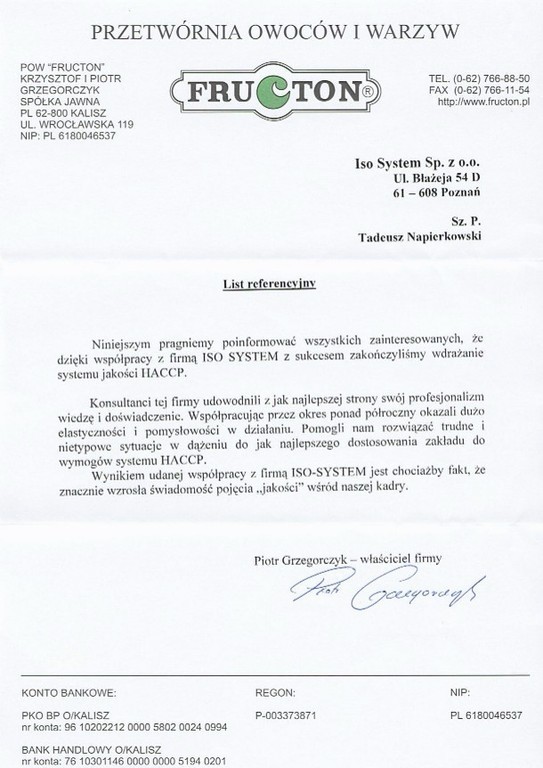 PRZETWÓRNIA OWOCÓW I WARZYW

POW "FRUCTON"
KRZYSZTOF I PIOTR
GRZEGORCZYK
SPÓŁKA JAWNA
PL 62-800 KALISZ
UL. WROCŁAWSKA 119
NIP: PL 6180046537

FRUCTON®

TEL. (0-62) 766-88-50
FAX (0-62) 766-11-54
http://www.fructon.pl

Iso System Sp. z o.o.
Ul. Błażeja 54 D
61 – 608 Poznań

Sz. P.
Tadeusz Napierkowski

List referencyjny

Niniejszym pragniemy poinformować wszystkich zainteresowanych, że dzięki współpracy z firmą ISO SYSTEM z sukcesem zakończyliśmy wdrażanie systemu jakości HACCP.

Konsultanci tej firmy udowodnili z jak najlepszej strony swój profesjonalizm wiedzę i doświadczenie. Współpracując przez okres ponad półroczny okazali dużo elastyczności i pomysłowości w działaniu. Pomogli nam rozwiązać trudne i nietypowe sytuacje w dążeniu do jak najlepszego dostosowania zakładu do wymogów systemu HACCP.
Wynikiem udanej współpracy z firmą ISO-SYSTEM jest chociażby fakt, że znacznie wzrosła świadomość pojęcia „jakości" wśród naszej kadry.

Piotr Grzegorczyk – właściciel firmy

Piotr Grzegorczyk

KONTO BANKOWE:
PKO BP O/KALISZ
nr konta: 96 10202212 0000 5802 0024 0994

BANK HANDLOWY O/KALISZ
nr konta: 76 10301146 0000 0000 5194 0201

REGON:
P-003373871

NIP:
PL 6180046537